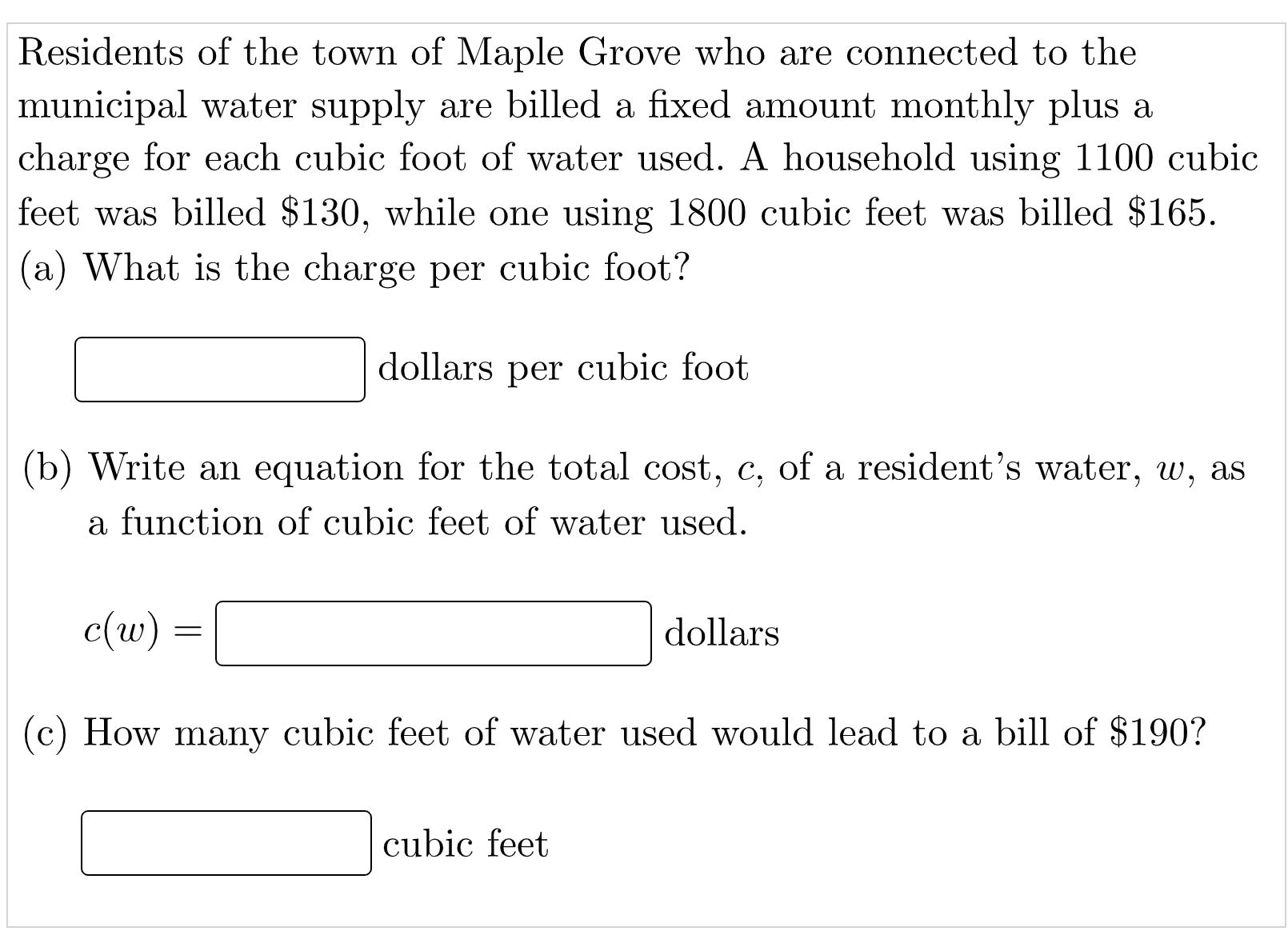 Residents of the town of Maple Grove who are connected to the municipal water supply are billed a fixed amount monthly plus a charge for each cubic foot of water used. A household using 1100 cubic feet was billed \$130, while one using 1800 cubic feet was billed \$165.

(a) What is the charge per cubic foot?

dollars per cubic foot

(b) Write an equation for the total cost, $c$, of a resident's water, $w$, as a function of cubic feet of water used.

$c(w) =$ dollars

(c) How many cubic feet of water used would lead to a bill of \$190?

cubic feet